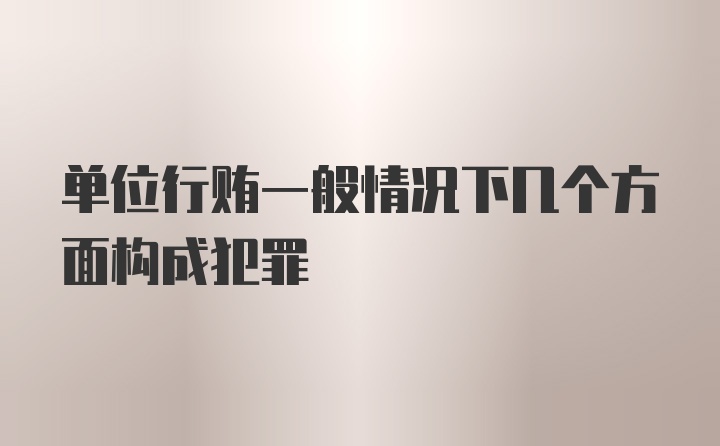 单位行贿一般情况下几个方面构成犯罪